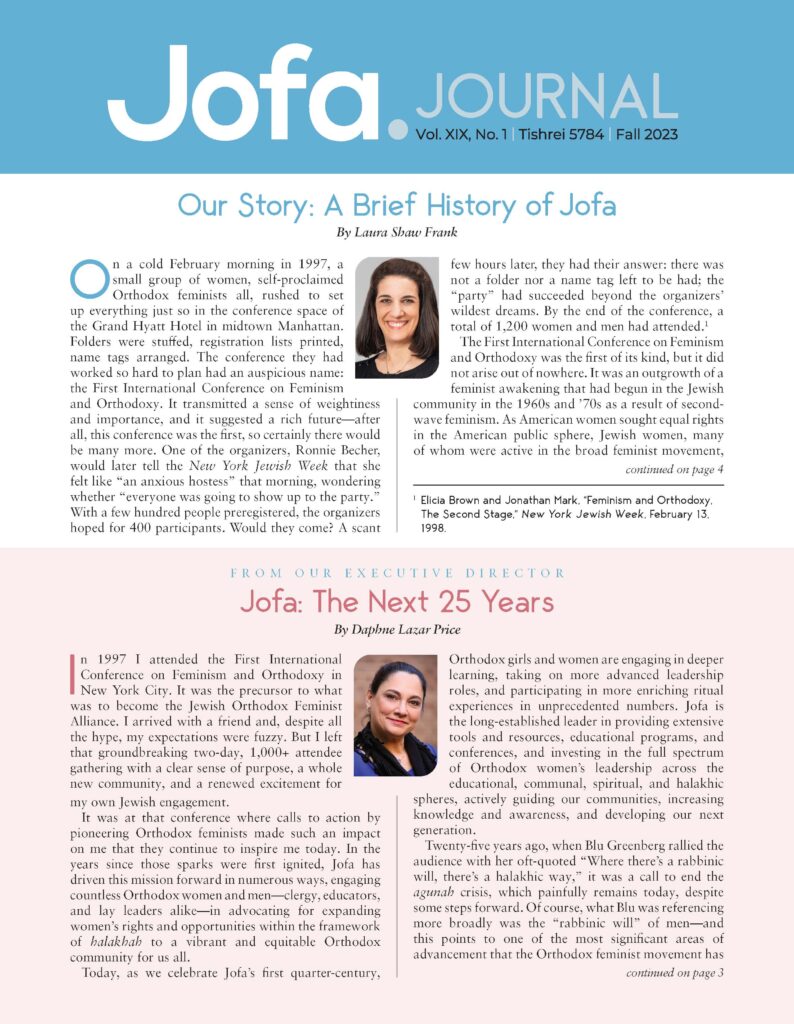 Jofa. JOURNAL

Vol. XIX, No. 1 | Tishrei 5784 | Fall 2023

Our Story: A Brief History of Jofa

By Laura Shaw Frank

On a cold February morning in 1997, a small group of women, self-proclaimed Orthodox feminists all, rushed to set up everything just so in the conference space of the Grand Hyatt Hotel in midtown Manhattan. Folders were stuffed, registration lists printed, name tags arranged. The conference they had worked so hard to plan had an auspicious name: the First International Conference on Feminism and Orthodoxy. It transmitted a sense of weightiness and importance, and it suggested a rich future—after all, this conference was the first, so certainly there would be many more. One of the organizers, Ronnie Becher, would later tell the New York Jewish Week that she felt like "an anxious hostess" that morning, wondering whether "everyone was going to show up to the party." With a few hundred people preregistered, the organizers hoped for 400 participants. Would they come? A scant few hours later, they had their answer: there was not a folder nor a name tag left to be had; the "party" had succeeded beyond the organizers' wildest dreams. By the end of the conference, a total of 1,200 women and men had attended.$^{1}$

The First International Conference on Feminism and Orthodoxy was the first of its kind, but it did not arise out of nowhere. It was an outgrowth of a feminist awakening that had begun in the Jewish community in the 1960s and '70s as a result of second-wave feminism. As American women sought equal rights in the American public sphere, Jewish women, many of whom were active in the broad feminist movement,

continued on page 4

$^{1}$ Elicia Brown and Jonathan Mark, "Feminism and Orthodoxy, The Second Stage," New York Jewish Week, February 13, 1998.

FROM OUR EXECUTIVE DIRECTOR

Jofa: The Next 25 Years

By Daphne Lazar Price

In 1997 I attended the First International Conference on Feminism and Orthodoxy in New York City. It was the precursor to what was to become the Jewish Orthodox Feminist Alliance. I arrived with a friend and, despite all the hype, my expectations were fuzzy. But I left that groundbreaking two-day, 1,000+ attendee gathering with a clear sense of purpose, a whole new community, and a renewed excitement for my own Jewish engagement.

It was at that conference where calls to action by pioneering Orthodox feminists made such an impact on me that they continue to inspire me today. In the years since those sparks were first ignited, Jofa has driven this mission forward in numerous ways, engaging countless Orthodox women and men—clergy, educators, and lay leaders alike—in advocating for expanding women's rights and opportunities within the framework of halakhah to a vibrant and equitable Orthodox community for us all.

Today, as we celebrate Jofa's first quarter-century, Orthodox girls and women are engaging in deeper learning, taking on more advanced leadership roles, and participating in more enriching ritual experiences in unprecedented numbers. Jofa is the long-established leader in providing extensive tools and resources, educational programs, and conferences, and investing in the full spectrum of Orthodox women's leadership across the educational, communal, spiritual, and halakhic spheres, actively guiding our communities, increasing knowledge and awareness, and developing our next generation.

Twenty-five years ago, when Blu Greenberg rallied the audience with her oft-quoted "Where there's a rabbinic will, there's a halakhic way," it was a call to end the agunah crisis, which painfully remains today, despite some steps forward. Of course, what Blu was referencing more broadly was the "rabbinic will" of men—and this points to one of the most significant areas of advancement that the Orthodox feminist movement has

continued on page 3